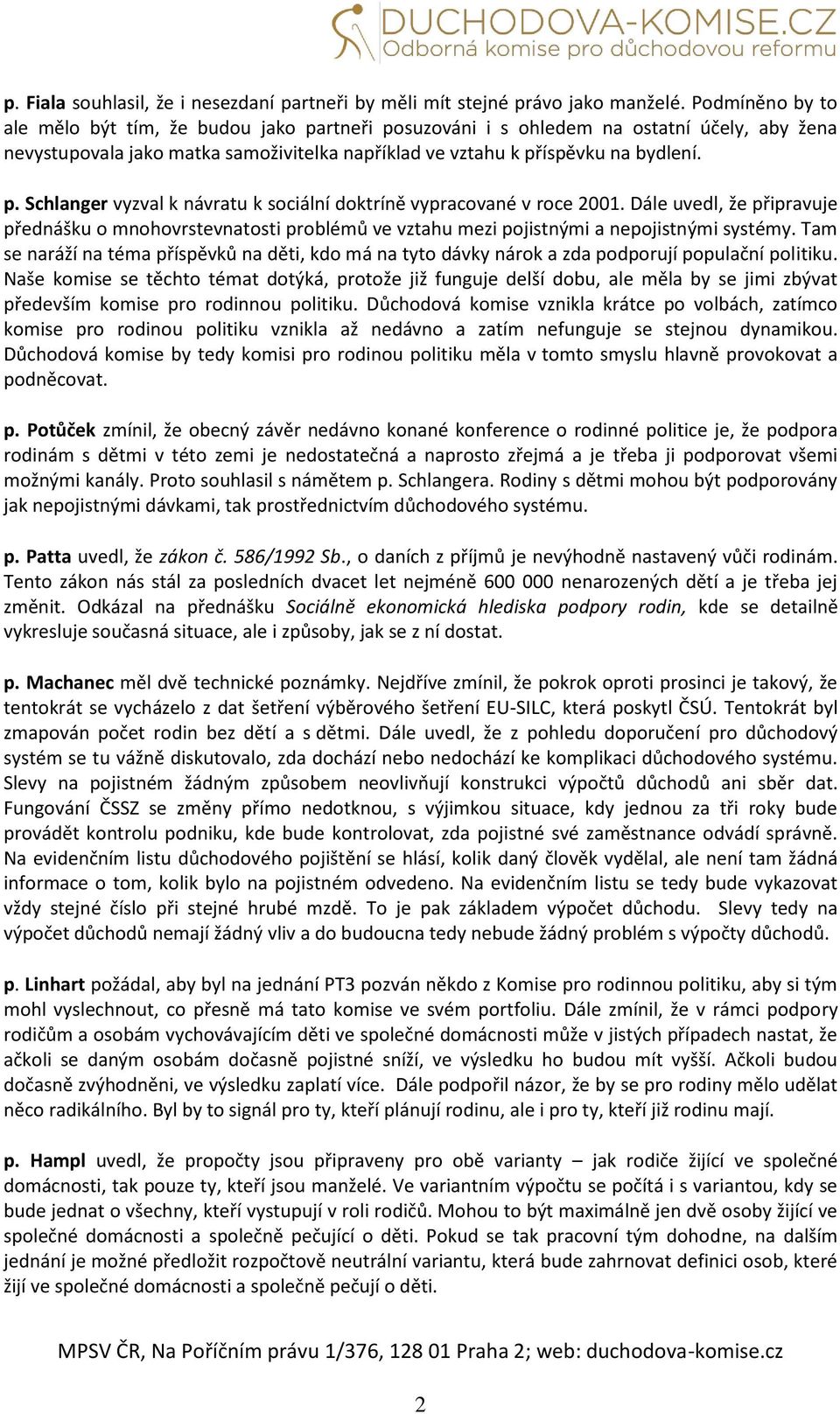 DUCHODOVA-KOMISE.CZ
Odborná komise pro důchodovou reformu

p. Fiala souhlasil, že i nesezdaní partneři by měli mít stejné právo jako manželé. Podmíněno by to ale mělo být tím, že budou jako partneři posuzováni i s ohledem na ostatní účely, aby žena nevystupovala jako matka samoživitelka například ve vztahu k příspěvku na bydlení.

p. Schlanger vyzval k návratu k sociální doktríně vypracované v roce 2001. Dále uvedl, že připravuje přednášku o mnohovrstevnatosti problémů ve vztahu mezi pojistnými a nepojistnými systémy. Tam se naráží na téma příspěvků na děti, kdo má na tyto dávky nárok a zda podporují populační politiku. Naše komise se těchto témat dotýká, protože již funguje delší dobu, ale měla by se jimi zbývat především komise pro rodinnou politiku. Důchodová komise vznikla krátce po volbách, zatímco komise pro rodinou politiku vznikla až nedávno a zatím nefunguje se stejnou dynamikou. Důchodová komise by tedy komisi pro rodinou politiku měla v tomto smyslu hlavně provokovat a podněcovat.

p. Potůček zmínil, že obecný závěr nedávno konané konference o rodinné politice je, že podpora rodinám s dětmi v této zemi je nedostatečná a naprosto zřejmá a je třeba ji podporovat všemi možnými kanály. Proto souhlasil s námětem p. Schlangera. Rodiny s dětmi mohou být podporovány jak nepojistnými dávkami, tak prostřednictvím důchodového systému.

p. Patta uvedl, že zákon č. 586/1992 Sb., o daních z příjmů je nevýhodně nastavený vůči rodinám. Tento zákon nás stál za posledních dvacet let nejméně 600 000 nenarozených dětí a je třeba jej změnit. Odkázal na přednášku Sociálně ekonomická hlediska podpory rodin, kde se detailně vykresluje současná situace, ale i způsoby, jak se z ní dostat.

p. Machanec měl dvě technické poznámky. Nejdříve zmínil, že pokrok oproti prosinci je takový, že tentokrát se vycházelo z dat šetření výběrového šetření EU-SILC, která poskytl ČSÚ. Tentokrát byl zmapován počet rodin bez dětí a s dětmi. Dále uvedl, že z pohledu doporučení pro důchodový systém se tu vážně diskutovalo, zda dochází nebo nedochází ke komplikaci důchodového systému. Slevy na pojistném žádným způsobem neovlivňují konstrukci výpočtů důchodů ani sběr dat. Fungování ČSSZ se změny přímo nedotknou, s výjimkou situace, kdy jednou za tři roky bude provádět kontrolu podniku, kde bude kontrolovat, zda pojistné své zaměstnance odvádí správně. Na evidenčním listu důchodového pojištění se hlásí, kolik daný člověk vydělal, ale není tam žádná informace o tom, kolik bylo na pojistném odvedeno. Na evidenčním listu se tedy bude vykazovat vždy stejné číslo při stejné hrubé mzdě. To je pak základem výpočet důchodu. Slevy tedy na výpočet důchodů nemají žádný vliv a do budoucna tedy nebude žádný problém s výpočty důchodů.

p. Linhart požádal, aby byl na jednání PT3 pozván někdo z Komise pro rodinnou politiku, aby si tým mohl vyslechnout, co přesně má tato komise ve svém portfoliu. Dále zmínil, že v rámci podpory rodičům a osobám vychovávajícím děti ve společné domácnosti může v jistých případech nastat, že ačkoli se daným osobám dočasně pojistné sníží, ve výsledku ho budou mít vyšší. Ačkoli budou dočasně zvýhodněni, ve výsledku zaplatí více. Dále podpořil názor, že by se pro rodiny mělo udělat něco radikálního. Byl by to signál pro ty, kteří plánují rodinu, ale i pro ty, kteří již rodinu mají.

p. Hampl uvedl, že propočty jsou připraveny pro obě varianty – jak rodiče žijící ve společné domácnosti, tak pouze ty, kteří jsou manželé. Ve variantním výpočtu se počítá i s variantou, kdy se bude jednat o všechny, kteří vystupují v roli rodičů. Mohou to být maximálně jen dvě osoby žijící ve společné domácnosti a společně pečující o děti. Pokud se tak pracovní tým dohodne, na dalším jednání je možné předložit rozpočtově neutrální variantu, která bude zahrnovat definici osob, které žijí ve společné domácnosti a společně pečují o děti.

MPSV ČR, Na Poříčním právu 1/376, 128 01 Praha 2; web: duchodova-komise.cz

2